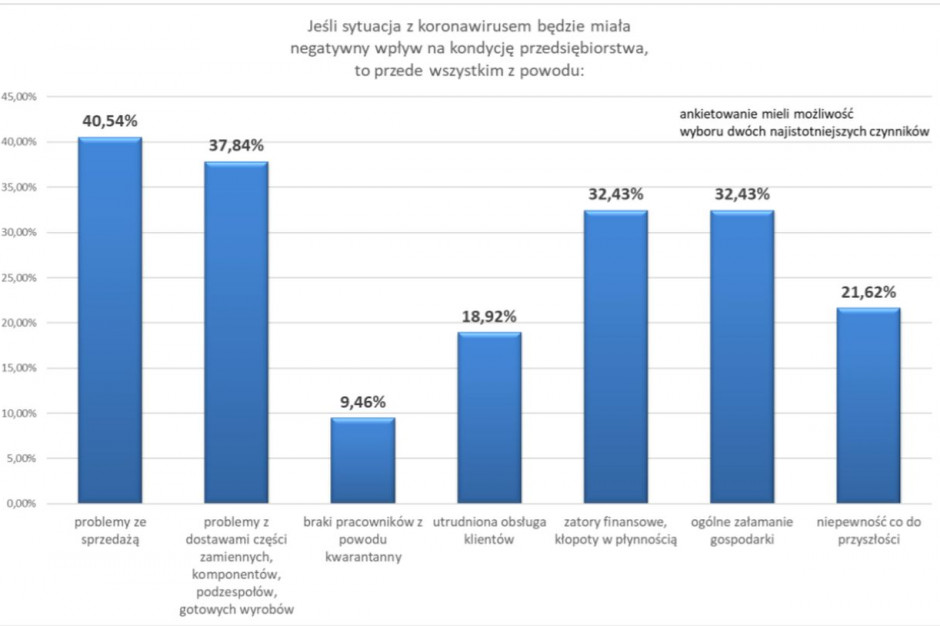 Jeśli sytuacja z koronawirusem będzie miała negatywny wpływ na kondycję przedsiębiorstwa, to przede wszystkim z powodu:

ankietowanie mieli możliwość wyboru dwóch najistotniejszych czynników

45,00%
40,00%
35,00%
30,00%
25,00%
20,00%
15,00%
10,00%
5,00%
0,00%

40,54%
37,84%
9,46%
18,92%
32,43%
32,43%
21,62%

problemy ze sprzedażą

problemy z dostawami części zamiennych, komponentów, podzespołów, gotowych wyrobów

braki pracowników z powodu kwarantanny

utrudniona obsługa klientów

zatory finansowe, kłopoty w płynnością

ogólne załamanie gospodarki

niepewność co do przyszłości